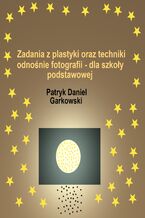 Zadania z plastyki oraz techniki odnośnie fotografii - dla szkoły podstawowej

Patryk Daniel Garkowski